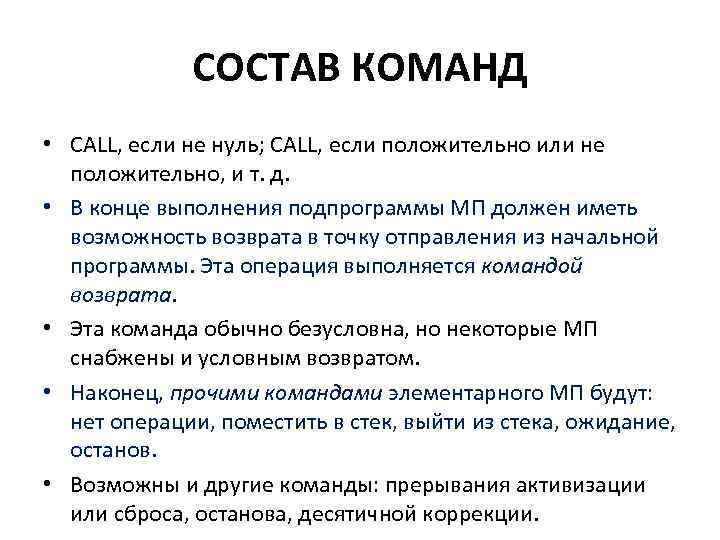 СОСТАВ КОМАНД

• CALL, если не нуль; CALL, если положительно или не положительно, и т. д.

• В конце выполнения подпрограммы МП должен иметь возможность возврата в точку отправления из начальной программы. Эта операция выполняется командой возврата.

• Эта команда обычно безусловна, но некоторые МП снабжены и условным возвратом.

• Наконец, прочими командами элементарного МП будут: нет операции, поместить в стек, выйти из стека, ожидание, останов.

• Возможны и другие команды: прерывания активизации или сброса, останова, десятичной коррекции.